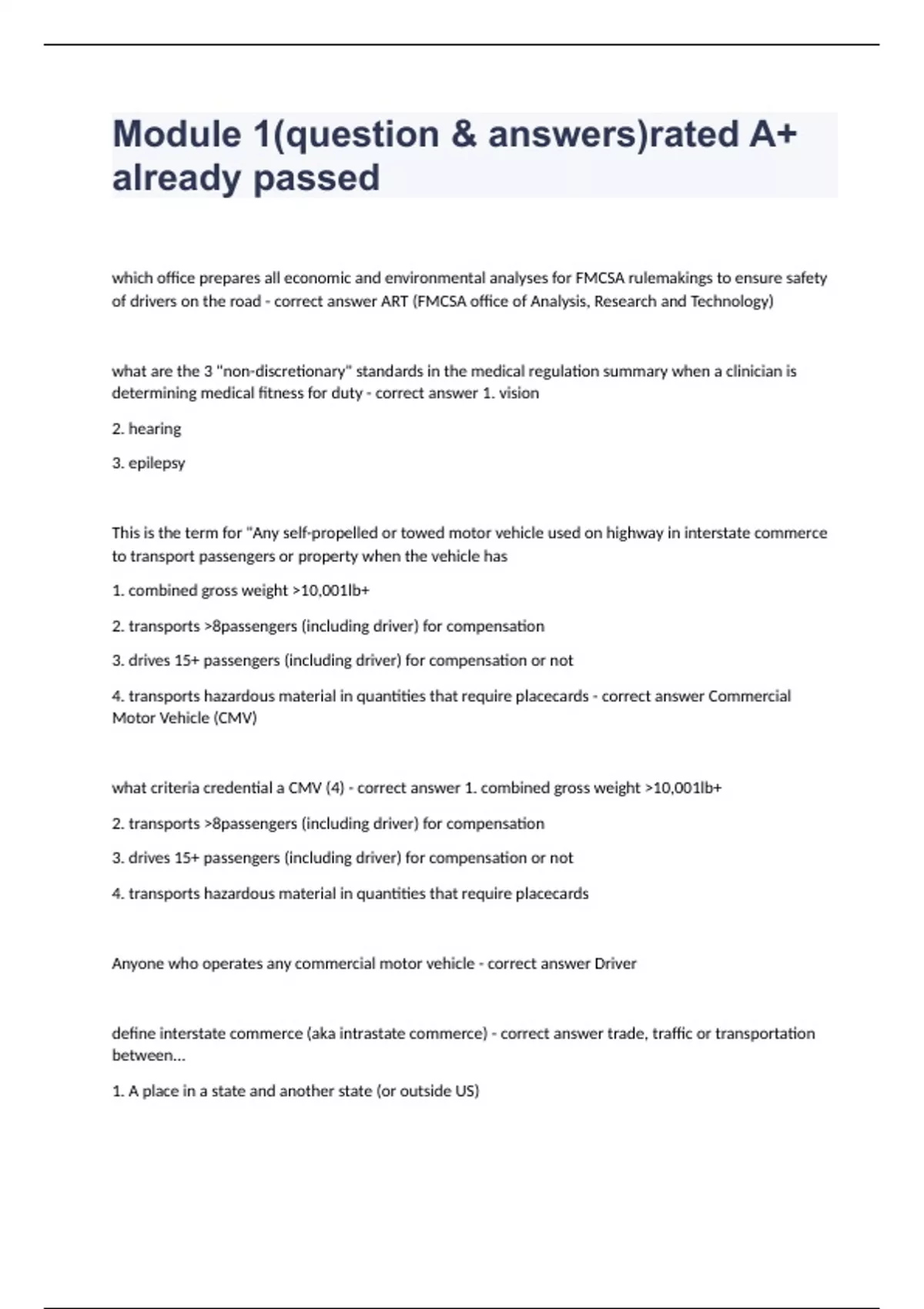 Module 1(question & answers)rated A+ already passed

which office prepares all economic and environmental analyses for FMCSA rulemakings to ensure safety of drivers on the road - correct answer ART (FMCSA office of Analysis, Research and Technology)

what are the 3 "non-discretionary" standards in the medical regulation summary when a clinician is determining medical fitness for duty - correct answer 1. vision

2. hearing

3. epilepsy

This is the term for "Any self-propelled or towed motor vehicle used on highway in interstate commerce to transport passengers or property when the vehicle has

1. combined gross weight >10,001lb+

2. transports >8passengers (including driver) for compensation

3. drives 15+ passengers (including driver) for compensation or not

4. transports hazardous material in quantities that require placecards - correct answer Commercial Motor Vehicle (CMV)

what criteria credential a CMV (4) - correct answer 1. combined gross weight >10,001lb+

2. transports >8passengers (including driver) for compensation

3. drives 15+ passengers (including driver) for compensation or not

4. transports hazardous material in quantities that require placecards

Anyone who operates any commercial motor vehicle - correct answer Driver

define interstate commerce (aka intrastate commerce) - correct answer trade, traffic or transportation between...

1. A place in a state and another state (or outside US)